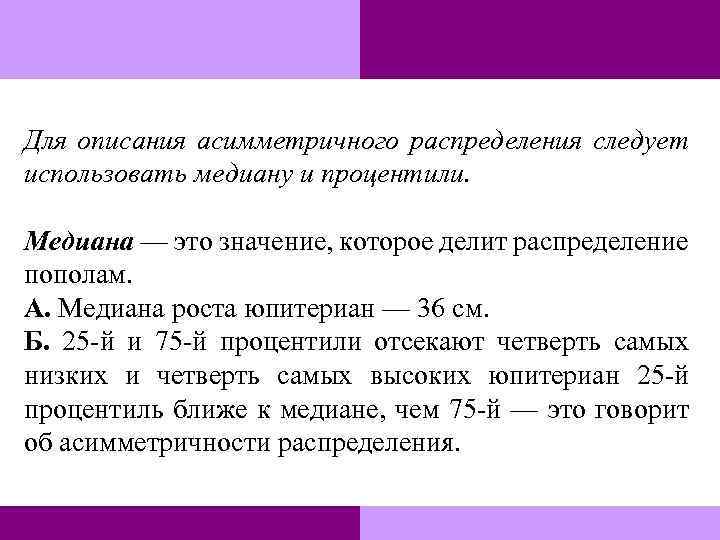 Для описания асимметричного распределения следует использовать медиану и процентили.

Медиана — это значение, которое делит распределение пополам.
А. Медиана роста юпитериан — 36 см.
Б. 25-й и 75-й процентили отсекают четверть самых низких и четверть самых высоких юпитериан 25-й процентиль ближе к медиане, чем 75-й — это говорит об асимметричности распределения.